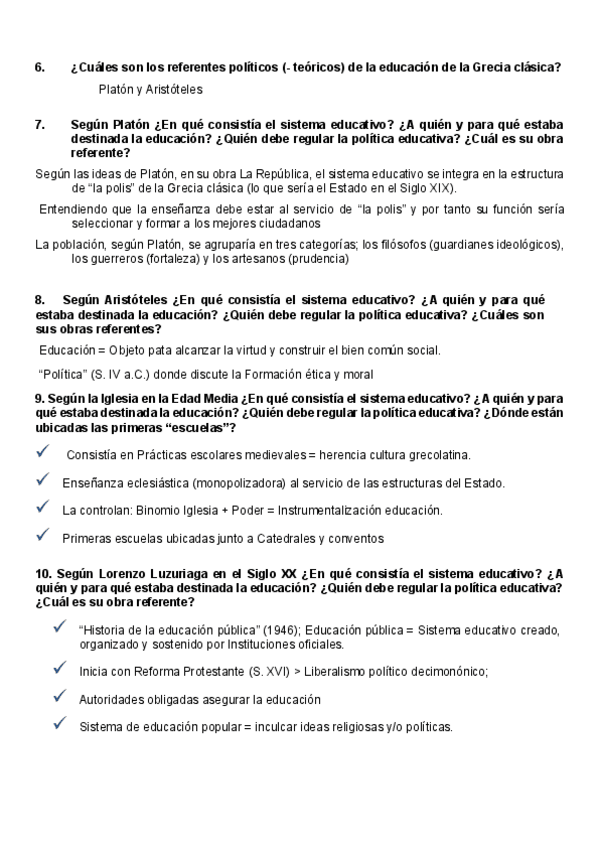 6. ¿Cuáles son los referentes políticos (- teóricos) de la educación de la Grecia clásica?

Platón y Aristóteles

7. Según Platón ¿En qué consistía el sistema educativo? ¿A quién y para qué estaba destinada la educación? ¿Quién debe regular la política educativa? ¿Cuál es su obra referente?

Según las ideas de Platón, en su obra La República, el sistema educativo se integra en la estructura de "la polis" de la Grecia clásica (lo que sería el Estado en el Siglo XIX).

Entendiendo que la enseñanza debe estar al servicio de "la polis" y por tanto su función sería seleccionar y formar a los mejores ciudadanos

La población, según Platón, se agruparía en tres categorías; los filósofos (guardianes ideológicos), los guerreros (fortaleza) y los artesanos (prudencia)

8. Según Aristóteles ¿En qué consistía el sistema educativo? ¿A quién y para qué estaba destinada la educación? ¿Quién debe regular la política educativa? ¿Cuáles son sus obras referentes?

Educación = Objeto pata alcanzar la virtud y construir el bien común social.

"Política" (S. IV a.C.) donde discute la Formación ética y moral

9. Según la Iglesia en la Edad Media ¿En qué consistía el sistema educativo? ¿A quién y para qué estaba destinada la educación? ¿Quién debe regular la política educativa? ¿Dónde están ubicadas las primeras "escuelas"?

✓ Consistía en Prácticas escolares medievales = herencia cultura grecolatina.

✓ Enseñanza eclesiástica (monopolizadora) al servicio de las estructuras del Estado.

✓ La controlan: Binomio Iglesia + Poder = Instrumentalización educación.

✓ Primeras escuelas ubicadas junto a Catedrales y conventos

10. Según Lorenzo Luzuriaga en el Siglo XX ¿En qué consistía el sistema educativo? ¿A quién y para qué estaba destinada la educación? ¿Quién debe regular la política educativa? ¿Cuál es su obra referente?

✓ "Historia de la educación pública" (1946); Educación pública = Sistema educativo creado, organizado y sostenido por Instituciones oficiales.

✓ Inicia con Reforma Protestante (S. XVI) > Liberalismo político decimonónico;

✓ Autoridades obligadas asegurar la educación

✓ Sistema de educación popular = inculcar ideas religiosas y/o políticas.